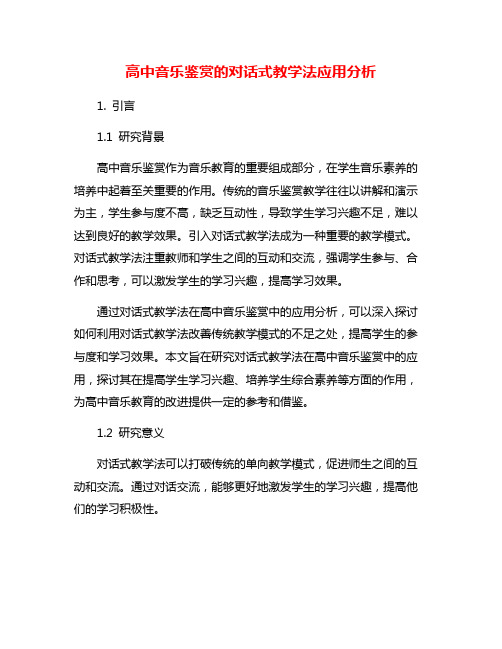 高中音乐鉴赏的对话式教学法应用分析

1. 引言

1.1 研究背景

高中音乐鉴赏作为音乐教育的重要组成部分，在学生音乐素养的培养中起着至关重要的作用。传统的音乐鉴赏教学往往以讲解和演示为主，学生参与度不高，缺乏互动性，导致学生学习兴趣不足，难以达到良好的教学效果。引入对话式教学法成为一种重要的教学模式。对话式教学法注重教师和学生之间的互动和交流，强调学生参与、合作和思考，可以激发学生的学习兴趣，提高学习效果。

通过对话式教学法在高中音乐鉴赏中的应用分析，可以深入探讨如何利用对话式教学法改善传统教学模式的不足之处，提高学生的参与度和学习效果。本文旨在研究对话式教学法在高中音乐鉴赏中的应用，探讨其在提高学生学习兴趣、培养学生综合素养等方面的作用，为高中音乐教育的改进提供一定的参考和借鉴。

1.2 研究意义

对话式教学法可以打破传统的单向教学模式，促进师生之间的互动和交流。通过对话交流，能够更好地激发学生的学习兴趣，提高他们的学习积极性。